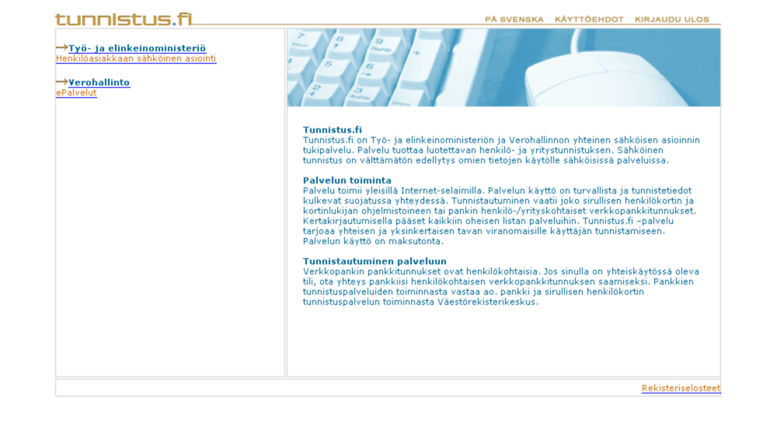 tunnistus.fi

PÅ SVENSKA KÄYTTÖEHDOT KIRJAUDU ULOS

Työ- ja elinkeinoministeriö
Henkilöasiakkaan sähköinen asiointi

Verohallinto
ePalvelut

Tunnistus.fi
Tunnistus.fi on Työ- ja elinkeinoministeriön ja Verohallinnon yhteinen sähköisen asioinnin tukipalvelu. Palvelu tuottaa luotettavan henkilö- ja yritystunnistuksen. Sähköinen tunnistus on välttämätön edellytys omien tietojen käytölle sähköisissä palveluissa.

Palvelun toiminta
Palvelu toimii yleisillä Internet-selaimilla. Palvelun käyttö on turvallista ja tunnistetiedot kulkevat suojatussa yhteydessä. Tunnistautuminen vaatii joko sirullisen henkilökortin ja kortinlukijan ohjelmistoineen tai pankin henkilö-/yrityskohtaiset verkkopankkitunnukset. Kertakirjautumisella pääset kaikkiin oheisen listan palveluihin. Tunnistus.fi –palvelu tarjoaa yhteisen ja yksinkertaisen tavan viranomaisille käyttäjän tunnistamiseen. Palvelun käyttö on maksutonta.

Tunnistautuminen palveluun
Verkkopankin pankkitunnukset ovat henkilökohtaisia. Jos sinulla on yhteiskäytössä oleva tili, ota yhteys pankkiisi henkilökohtaisen verkkopankkitunnuksen saamiseksi. Pankkien tunnistuspalveluiden toiminnasta vastaa ao. pankki ja sirullisen henkilökortin tunnistuspalvelun toiminnasta Väestörekisterikeskus.

Rekisteriselosteet